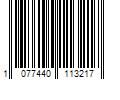 1 077440 113217